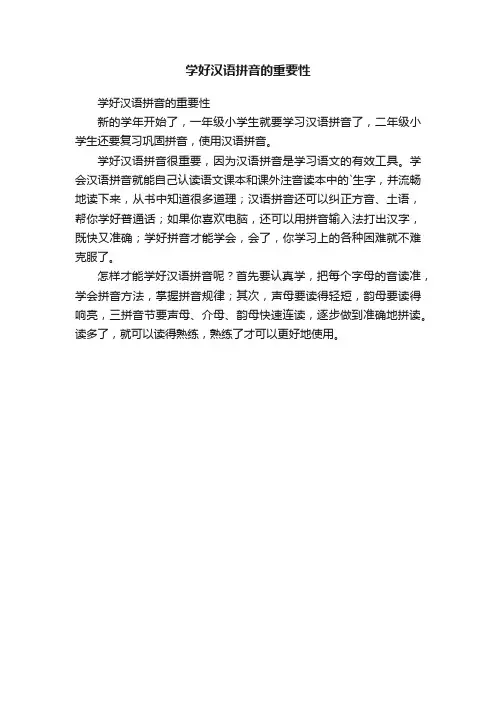 学好汉语拼音的重要性

学好汉语拼音的重要性

新的学年开始了，一年级小学生就要学习汉语拼音了，二年级小学生还要复习巩固拼音，使用汉语拼音。

学好汉语拼音很重要，因为汉语拼音是学习语文的有效工具。学会汉语拼音就能自己认读语文课本和课外注音读本中的`生字，并流畅地读下来，从书中知道很多道理；汉语拼音还可以纠正方音、土语，帮你学好普通话；如果你喜欢电脑，还可以用拼音输入法打出汉字，既快又准确；学好拼音才能学会，会了，你学习上的各种困难就不难克服了。

怎样才能学好汉语拼音呢？首先要认真学，把每个字母的音读准，学会拼音方法，掌握拼音规律；其次，声母要读得轻短，韵母要读得响亮，三拼音节要声母、介母、韵母快速连读，逐步做到准确地拼读。读多了，就可以读得熟练，熟练了才可以更好地使用。